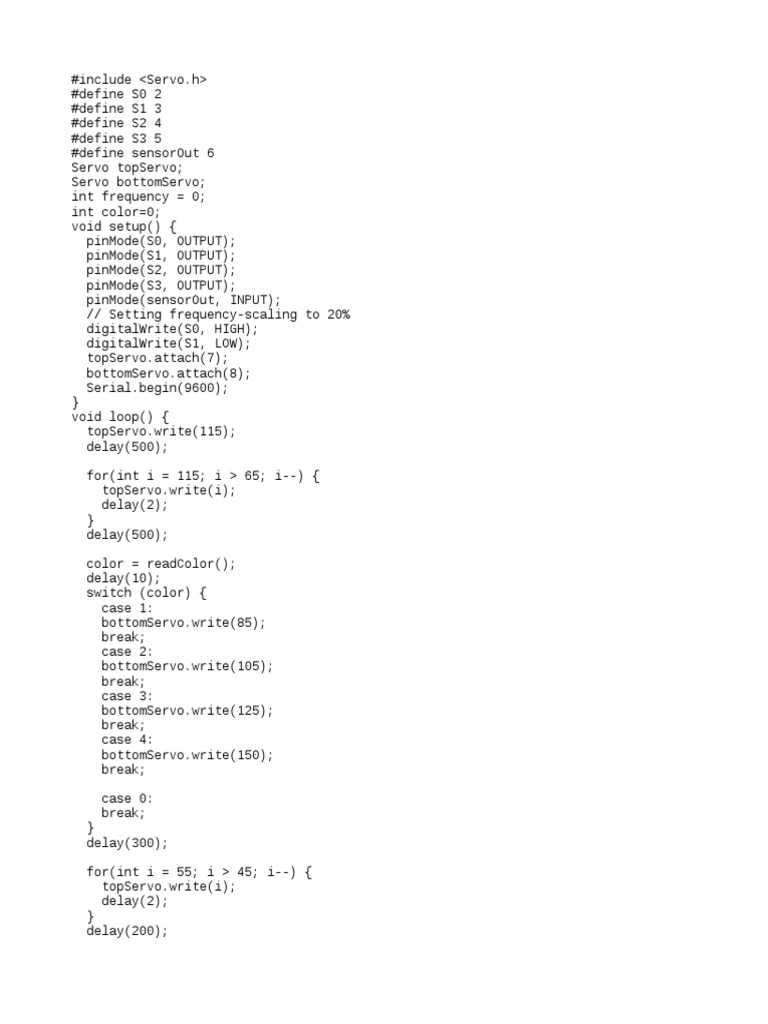 #include <Servo.h>
#define S0 2
#define S1 3
#define S2 4
#define S3 5
#define sensorOut 6
Servo topServo;
Servo bottomServo;
int frequency = 0;
int color=0;
void setup() {
  pinMode(S0, OUTPUT);
  pinMode(S1, OUTPUT);
  pinMode(S2, OUTPUT);
  pinMode(S3, OUTPUT);
  pinMode(sensorOut, INPUT);
  // Setting frequency-scaling to 20%
  digitalWrite(S0, HIGH);
  digitalWrite(S1, LOW);
  topServo.attach(7);
  bottomServo.attach(8);
  Serial.begin(9600);
}
void loop() {
  topServo.write(115);
  delay(500);

  for(int i = 115; i > 65; i--) {
    topServo.write(i);
    delay(2);
  }
  delay(500);

  color = readColor();
  delay(10);
  switch (color) {
    case 1:
    bottomServo.write(85);
    break;
    case 2:
    bottomServo.write(105);
    break;
    case 3:
    bottomServo.write(125);
    break;
    case 4:
    bottomServo.write(150);
    break;

    case 0:
    break;
  }
  delay(300);

  for(int i = 55; i > 45; i--) {
    topServo.write(i);
    delay(2);
  }
  delay(200);